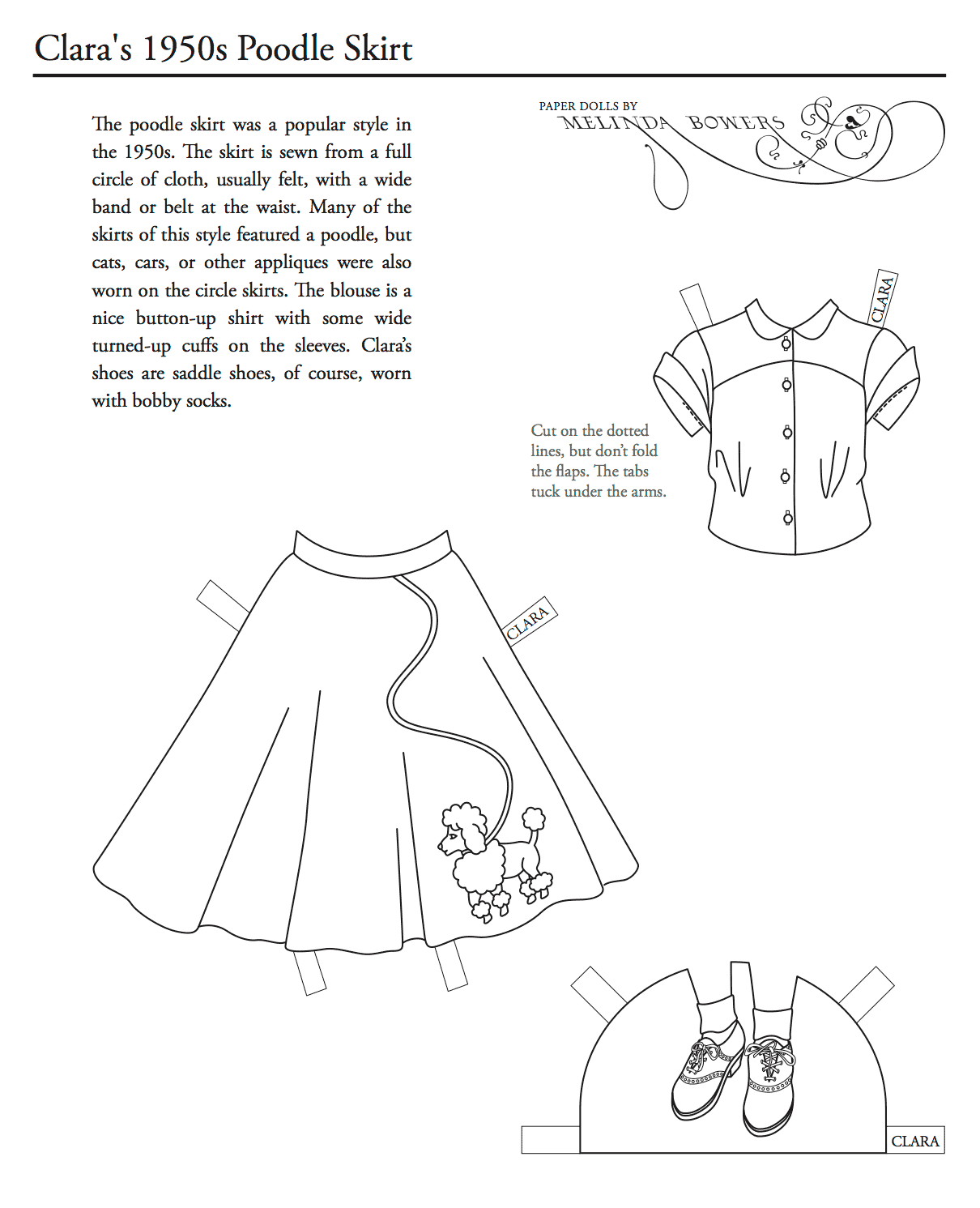 Clara's 1950s Poodle Skirt

The poodle skirt was a popular style in the 1950s. The skirt is sewn from a full circle of cloth, usually felt, with a wide band or belt at the waist. Many of the skirts of this style featured a poodle, but cats, cars, or other appliques were also worn on the circle skirts. The blouse is a nice button-up shirt with some wide turned-up cuffs on the sleeves. Clara's shoes are saddle shoes, of course, worn with bobby socks.

PAPER DOLLS BY
MELINDA BOWERS

CLARA

Cut on the dotted lines, but don't fold the flaps. The tabs tuck under the arms.

CLARA

CLARA